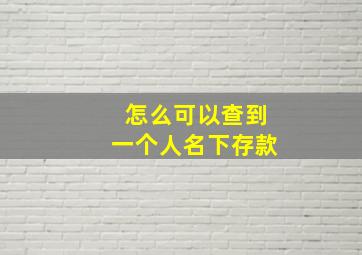 怎么可以查到
一个人名下存款